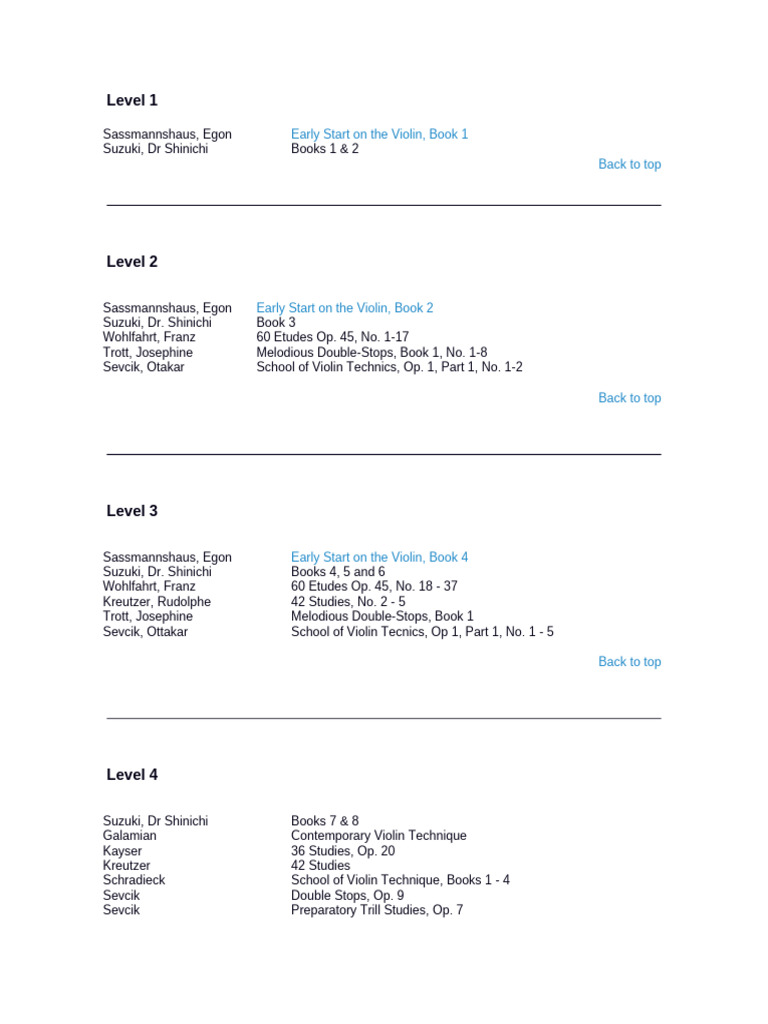 Level 1

| | |
|---|---|
| Sassmannshaus, Egon | Early Start on the Violin, Book 1 |
| Suzuki, Dr Shinichi | Books 1 & 2 |

Back to top

Level 2

| | |
|---|---|
| Sassmannshaus, Egon | Early Start on the Violin, Book 2 |
| Suzuki, Dr. Shinichi | Book 3 |
| Wohlfahrt, Franz | 60 Etudes Op. 45, No. 1-17 |
| Trott, Josephine | Melodious Double-Stops, Book 1, No. 1-8 |
| Sevcik, Otakar | School of Violin Technics, Op. 1, Part 1, No. 1-2 |

Back to top

Level 3

| | |
|---|---|
| Sassmannshaus, Egon | Early Start on the Violin, Book 4 |
| Suzuki, Dr. Shinichi | Books 4, 5 and 6 |
| Wohlfahrt, Franz | 60 Etudes Op. 45, No. 18 - 37 |
| Kreutzer, Rudolphe | 42 Studies, No. 2 - 5 |
| Trott, Josephine | Melodious Double-Stops, Book 1 |
| Sevcik, Ottakar | School of Violin Tecnics, Op 1, Part 1, No. 1 - 5 |

Back to top

Level 4

| | |
|---|---|
| Suzuki, Dr Shinichi | Books 7 & 8 |
| Galamian | Contemporary Violin Technique |
| Kayser | 36 Studies, Op. 20 |
| Kreutzer | 42 Studies |
| Schradieck | School of Violin Technique, Books 1 - 4 |
| Sevcik | Double Stops, Op. 9 |
| Sevcik | Preparatory Trill Studies, Op. 7 |